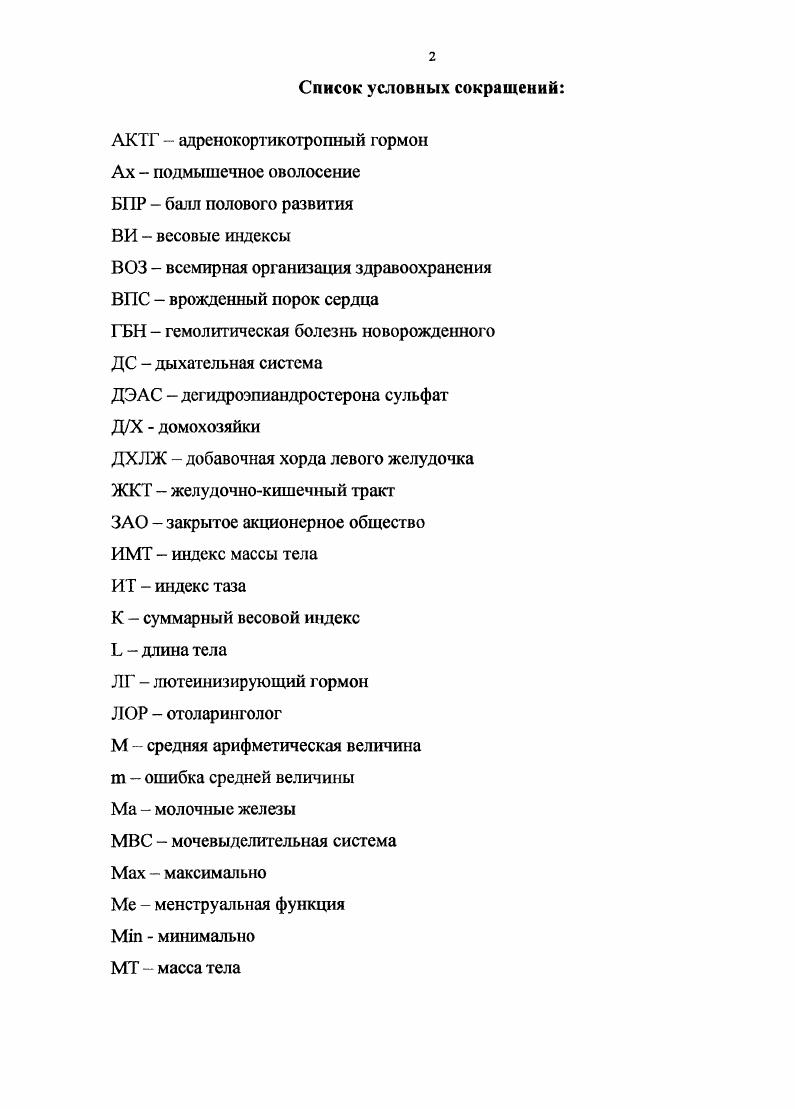 2

Список условных сокращений:

АКТГ – адренокортикотропный гормон

Ах – подмышечное оволосение

БПР – балл полового развития

ВИ – весовые индексы

ВОЗ – всемирная организация здравоохранения

ВПС – врожденный порок сердца

ГБН – гемолитическая болезнь новорожденного

ДС – дыхательная система

ДЭАС – дегидроэпиандростерона сульфат

Д/Х - домохозяйки

ДХЛЖ – добавочная хорда левого желудочка

ЖКТ – желудочно-кишечный тракт

ЗАО – закрытое акционерное общество

ИМТ – индекс массы тела

ИТ – индекс таза

К – суммарный весовой индекс

L – длина тела

ЛГ – лютеинизирующий гормон

ЛОР – отоларинголог

М – средняя арифметическая величина

m – ошибка средней величины

Ма – молочные железы

МВС – мочевыделительная система

Мах – максимально

Ме – менструальная функция

Min - минимально

МТ – масса тела